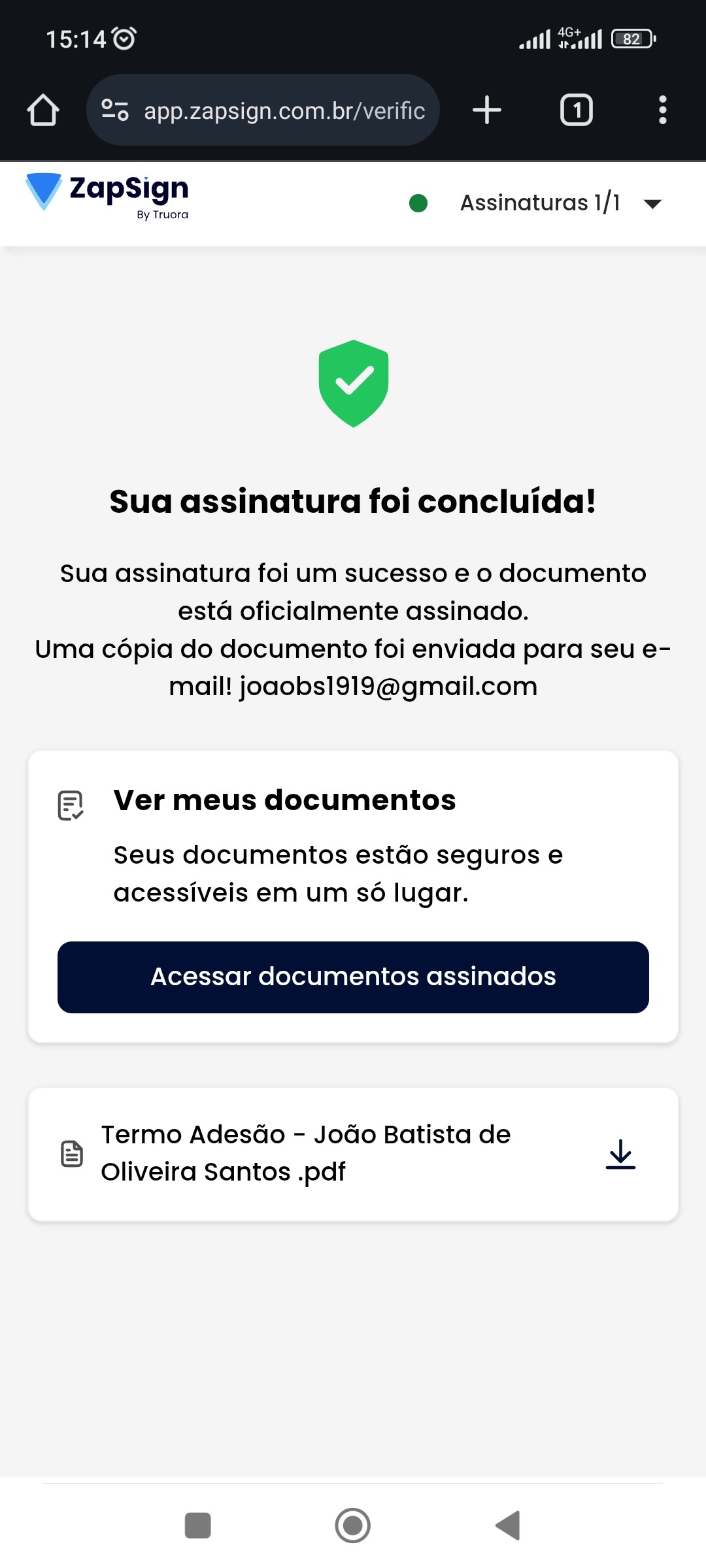 15:14 4G+ 82

app.zapsign.com.br/verific

1

ZapSign
By Truora

Assinaturas 1/1

Sua assinatura foi concluída!

Sua assinatura foi um sucesso e o documento está oficialmente assinado.
Uma cópia do documento foi enviada para seu e-mail! joaobs1919@gmail.com

Ver meus documentos

Seus documentos estão seguros e acessíveis em um só lugar.

Acessar documentos assinados

Termo Adesão - João Batista de Oliveira Santos .pdf